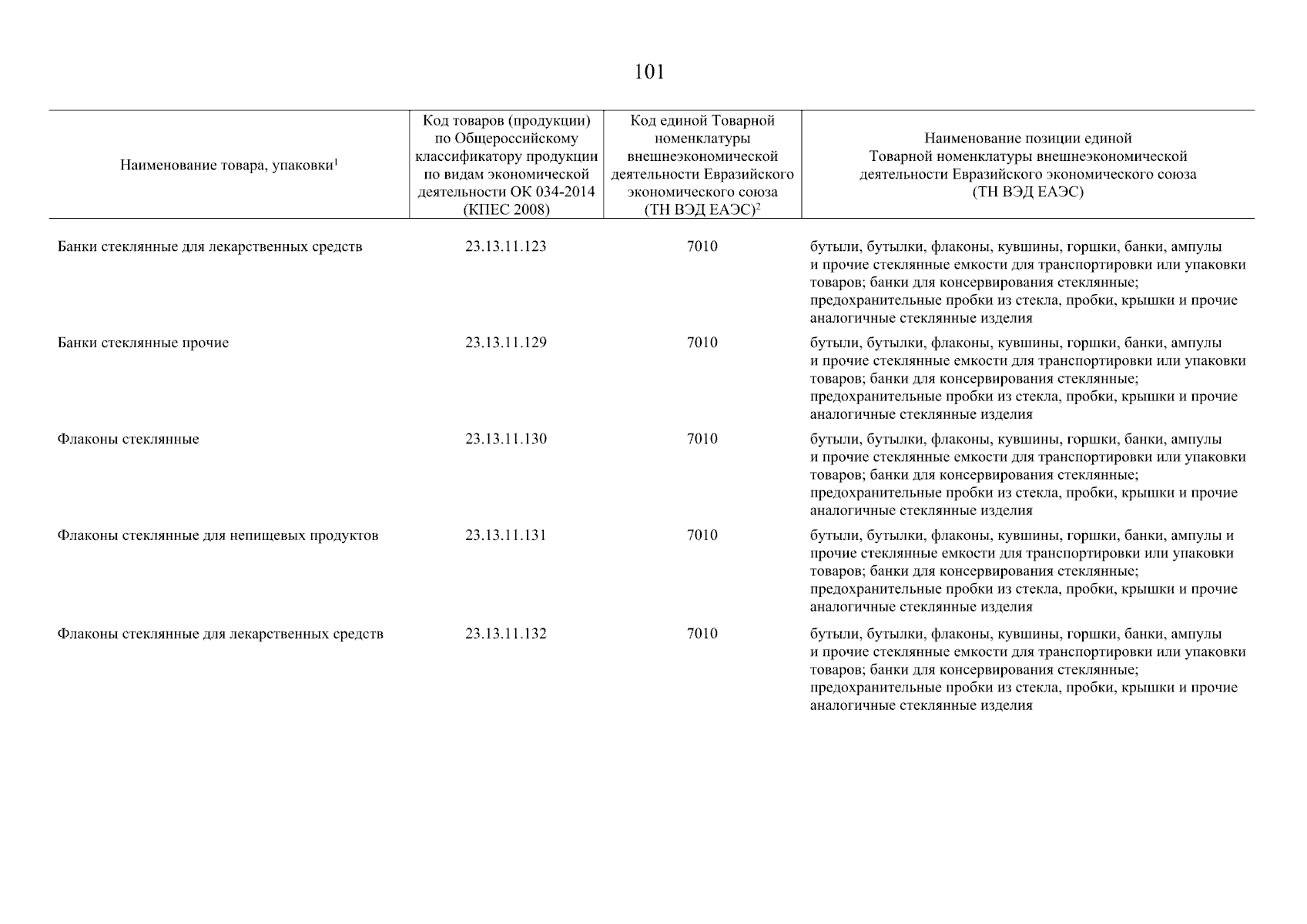 101

| Наименование товара, упаковки$^1$ | Код товаров (продукции) по Общероссийскому классификатору продукции по видам экономической деятельности ОК 034-2014 (КПЕС 2008) | Код единой Товарной номенклатуры внешнеэкономической деятельности Евразийского экономического союза (ТН ВЭД ЕАЭС)$^2$ | Наименование позиции единой Товарной номенклатуры внешнеэкономической деятельности Евразийского экономического союза (ТН ВЭД ЕАЭС) |
|---|---|---|---|
| Банки стеклянные для лекарственных средств | 23.13.11.123 | 7010 | бутыли, бутылки, флаконы, кувшины, горшки, банки, ампулы и прочие стеклянные емкости для транспортировки или упаковки товаров; банки для консервирования стеклянные; предохранительные пробки из стекла, пробки, крышки и прочие аналогичные стеклянные изделия |
| Банки стеклянные прочие | 23.13.11.129 | 7010 | бутыли, бутылки, флаконы, кувшины, горшки, банки, ампулы и прочие стеклянные емкости для транспортировки или упаковки товаров; банки для консервирования стеклянные; предохранительные пробки из стекла, пробки, крышки и прочие аналогичные стеклянные изделия |
| Флаконы стеклянные | 23.13.11.130 | 7010 | бутыли, бутылки, флаконы, кувшины, горшки, банки, ампулы и прочие стеклянные емкости для транспортировки или упаковки товаров; банки для консервирования стеклянные; предохранительные пробки из стекла, пробки, крышки и прочие аналогичные стеклянные изделия |
| Флаконы стеклянные для непищевых продуктов | 23.13.11.131 | 7010 | бутыли, бутылки, флаконы, кувшины, горшки, банки, ампулы и прочие стеклянные емкости для транспортировки или упаковки товаров; банки для консервирования стеклянные; предохранительные пробки из стекла, пробки, крышки и прочие аналогичные стеклянные изделия |
| Флаконы стеклянные для лекарственных средств | 23.13.11.132 | 7010 | бутыли, бутылки, флаконы, кувшины, горшки, банки, ампулы и прочие стеклянные емкости для транспортировки или упаковки товаров; банки для консервирования стеклянные; предохранительные пробки из стекла, пробки, крышки и прочие аналогичные стеклянные изделия |